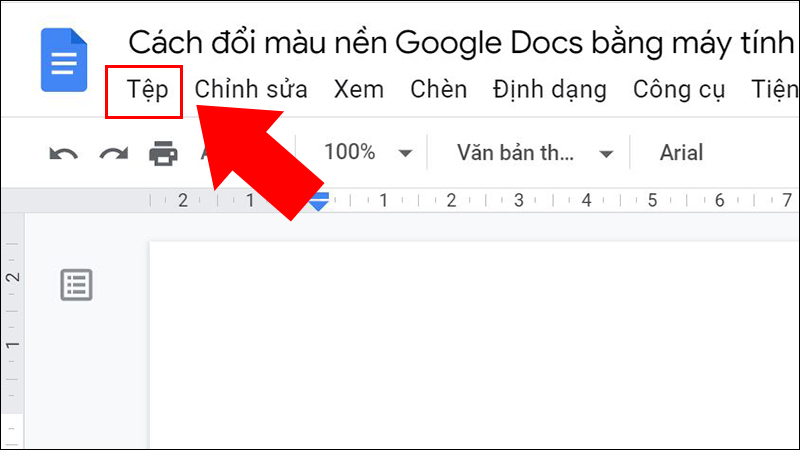 Cách đổi màu nền Google Docs bằng máy tính

Tệp Chỉnh sửa Xem Chèn Định dạng Công cụ Tiện

100% Văn bản th... Arial

2 1 1 2 3 4 5 6 7

2

1